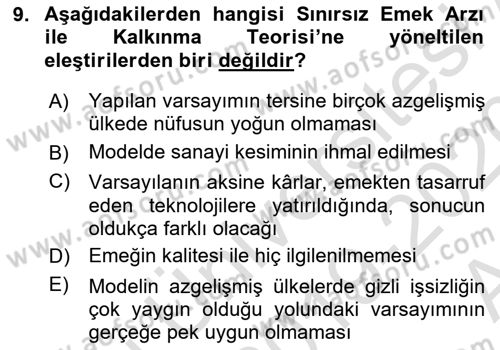 9. Aşağıdakilerden hangisi Sınırsız Emek Arzı ile Kalkınma Teorisi'ne yöneltilen eleştirilerden biri değildir?

A) Yapılan varsayımın tersine birçok azgelişmiş ülkede nüfusun yoğun olmaması

B) Modelde sanayi kesiminin ihmal edilmesi

C) Varsayılanın aksine kârlar, emekten tasarruf eden teknolojilere yatırıldığında, sonucun oldukça farklı olacağı

D) Emeğin kalitesi ile hiç ilgilenilmemesi

E) Modelin azgelişmiş ülkelerde gizli işsizliğin çok yaygın olduğu yolundaki varsayımının gerçeğe pek uygun olmaması

www.aofsoru.com